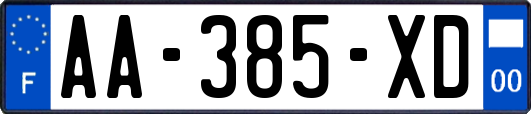 F
AA-385-XD
00